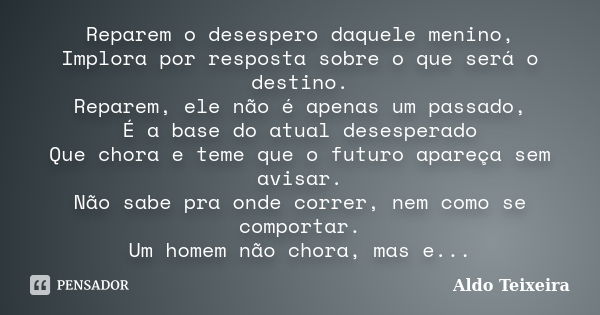 Reparem o desespero daquele menino,
Implora por resposta sobre o que será o destino.
Reparem, ele não é apenas um passado,
É a base do atual desesperado
Que chora e teme que o futuro apareça sem avisar.
Não sabe pra onde correr, nem como se comportar.
Um homem não chora, mas e...

PENSADOR

Aldo Teixeira